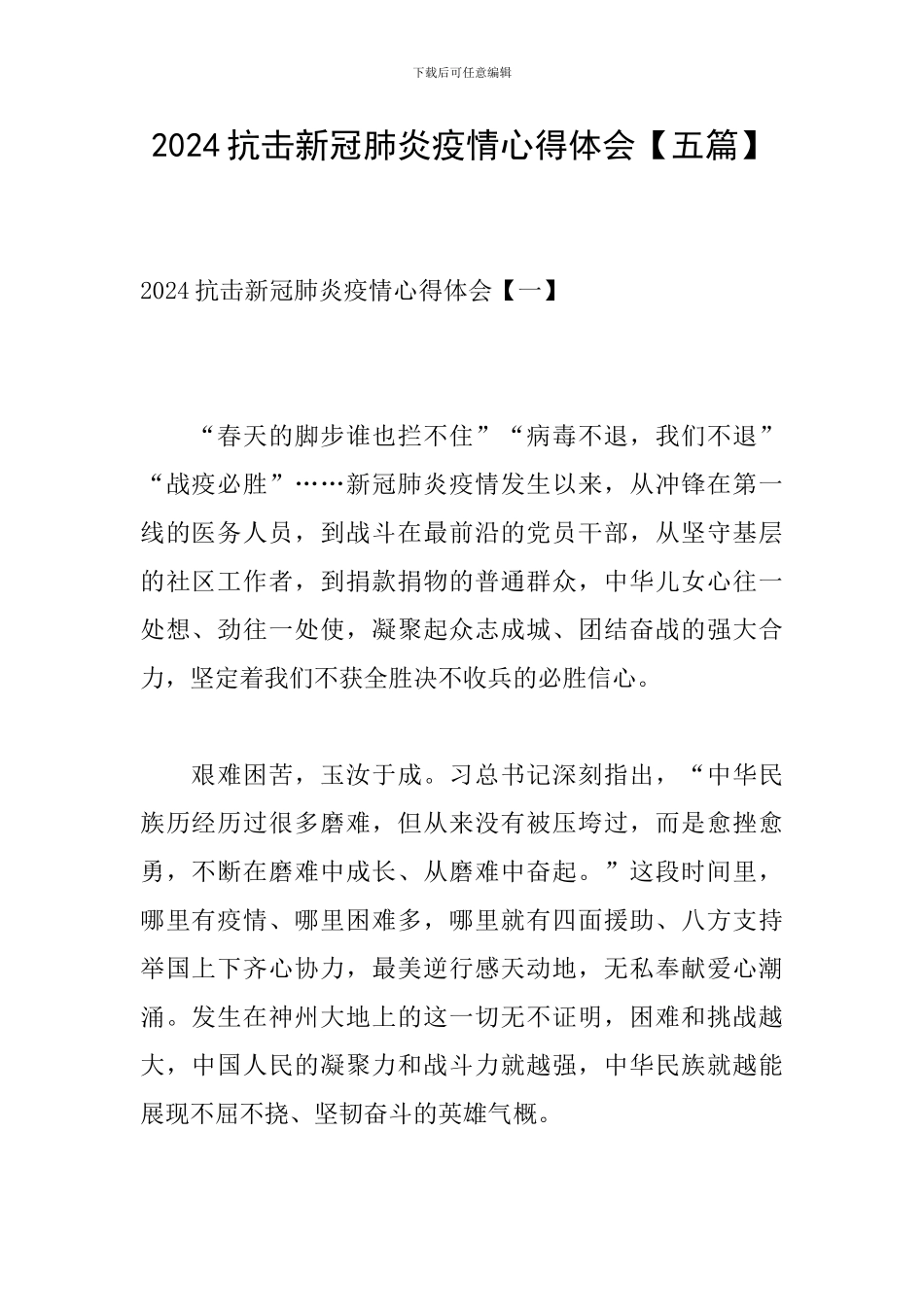 下载后可任意编辑

2024抗击新冠肺炎疫情心得体会【五篇】

2024抗击新冠肺炎疫情心得体会【一】

“春天的脚步谁也拦不住”“病毒不退，我们不退”“战疫必胜”……新冠肺炎疫情发生以来，从冲锋在第一线的医务人员，到战斗在最前沿的党员干部，从坚守基层的社区工作者，到捐款捐物的普通群众，中华儿女心往一处想、劲往一处使，凝聚起众志成城、团结奋战的强大合力，坚定着我们不获全胜决不收兵的必胜信心。

艰难困苦，玉汝于成。习总书记深刻指出，“中华民族历经历过很多磨难，但从来没有被压垮过，而是愈挫愈勇，不断在磨难中成长、从磨难中奋起。”这段时间里，哪里有疫情、哪里困难多，哪里就有四面援助、八方支持举国上下齐心协力，最美逆行感天动地，无私奉献爱心潮涌。发生在神州大地上的这一切无不证明，困难和挑战越大，中国人民的凝聚力和战斗力就越强，中华民族就越能展现不屈不挠、坚韧奋斗的英雄气概。